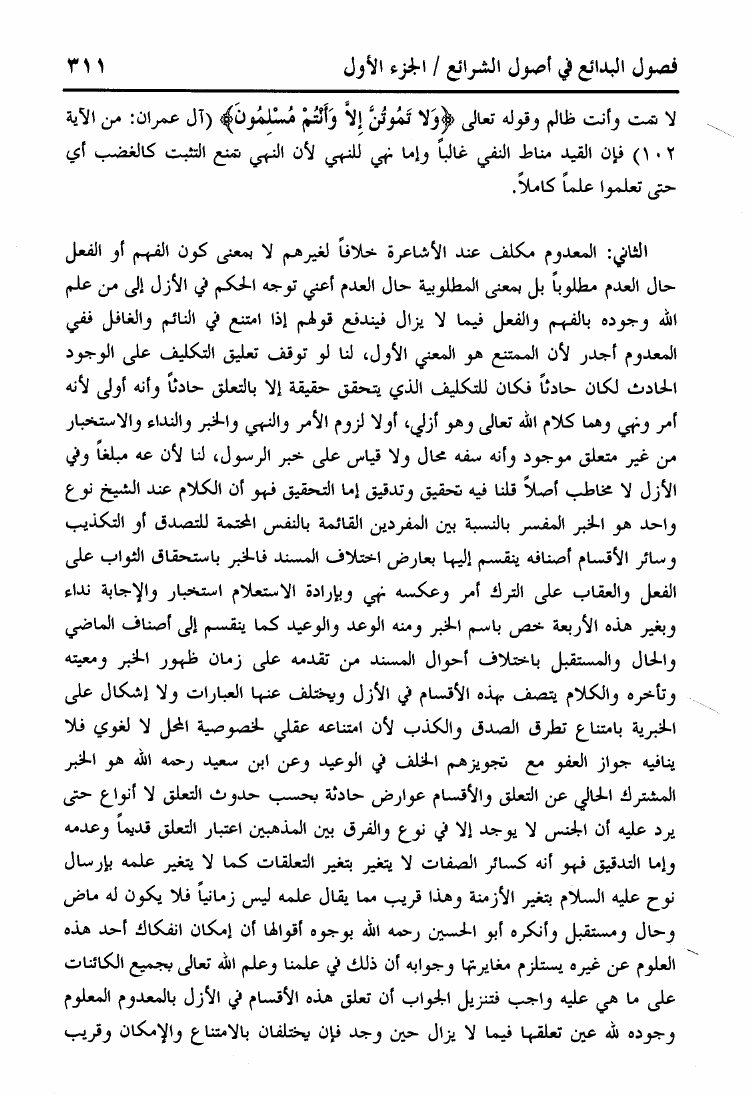 فصول البدائع في أصول الشرائع / الجزء الأول ٣١١

لا تمت وأنت ظالم وقوله تعالى ﴿وَلَا تَمُوتُنَّ إِلاَّ وَأَنْتُمْ مُسْلِمُونَ﴾ (آل عمران: من الآية ١٠٢) فإن القيد مناط النفي غالباً وإما نهي للنهي لأن النهي تمنع التثبت كالغضب أي حتى تعلموا علماً كاملاً.

الثاني: المعدوم مكلف عند الأشاعرة خلافاً لغيرهم لا بمعنى كون الفهم أو الفعل حال العدم مطلوباً بل بمعنى المطلوبية حال العدم أعني توجه الحكم في الأزل إلى من علم الله وجوده بالفهم والفعل فيما لا يزال فيندفع قولهم إذا امتنع في النائم والغافل ففي المعدوم أجدر لأن الممتنع هو المعني الأول، لنا لو توقف تعليق التكليف على الوجود الحادث لكان حادثاً فكان للتكليف الذي يتحقق حقيقة إلا بالتعلق حادثاً وأنه أولى لأنه أمر ونهي وهما كلام الله تعالى وهو أزلي، أولا لزوم الأمر والنهي والخبر والنداء والاستخبار من غير متعلق موجود وأنه سفه محال ولا قياس على خبر الرسول، لنا لأن عه مبلغاً وفي الأزل لا مخاطب أصلاً قلنا فيه تحقيق وتدقيق إما التحقيق فهو أن الكلام عند الشيخ نوع واحد هو الخبر المفسر بالنسبة بين المفردين القائمة بالنفس المحتمة للتصدق أو التكذيب وسائر الأقسام أصنافه ينقسم إليها بعارض اختلاف المسند فالخبر باستحقاق الثواب على الفعل والعقاب على الترك أمر وعكسه نهي وبإرادة الاستعلام استخبار والإجابة نداء وبغير هذه الأربعة خص باسم الخبر ومنه الوعد والوعيد كما ينقسم إلى أصناف الماضي والحال والمستقبل باختلاف أحوال المسند من تقدمه على زمان ظهور الخبر ومعيته وتأخره والكلام يتصف بهذه الأقسام في الأزل ويختلف عنها العبارات ولا إشكال على الخبرية بامتناع تطرق الصدق والكذب لأن امتناعه عقلي لخصوصية المحل لا لغوي فلا ينافيه جواز العفو مع تجويزهم الخلف في الوعيد وعن ابن سعيد رحمه الله هو الخبر المشترك الحالي عن التعلق والأقسام عوارض حادثة بحسب حدوث التعلق لا أنواع حتى يرد عليه أن الجنس لا يوجد إلا في نوع والفرق بين المذهبين اعتبار التعلق قديماً وعدمه وإما التدقيق فهو أنه كسائر الصفات لا يتغير بتغير التعلقات كما لا يتغير علمه بإرسال نوح عليه السلام بتغير الأزمنة وهذا قريب مما يقال علمه ليس زمانياً فلا يكون له ماض وحال ومستقبل وأنكره أبو الحسين رحمه الله بوجوه أقواها أن إمكان انفكاك أحد هذه العلوم عن غيره يستلزم مغايرتها وجوابه أن ذلك في علمنا وعلم الله تعالى بجميع الكائنات على ما هي عليه واجب فتنزيل الجواب أن تعلق هذه الأقسام في الأزل بالمعدوم المعلوم وجوده لله عين تعلقها فيما لا يزال حين وجد فإن يختلفان بالامتناع والإمكان وقريب